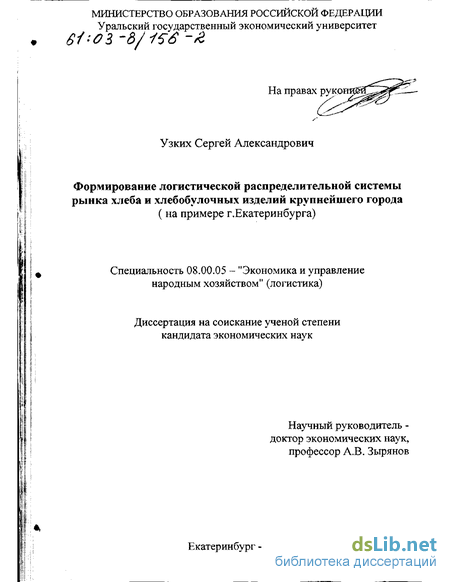 МИНИСТЕРСТВО ОБРАЗОВАНИЯ РОССИЙСКОЙ ФЕДЕРАЦИИ
Уральский государственный экономический университет

61:03-8/156-2

На правах рукописи

Узких Сергей Александрович

Формирование логистической распределительной системы рынка хлеба и хлебобулочных изделий крупнейшего города
( на примере г.Екатеринбурга)

Специальность 08.00.05 – "Экономика и управление народным хозяйством" (логистика)

Диссертация на соискание ученой степени кандидата экономических наук

Научный руководитель - доктор экономических наук, профессор А.В. Зырянов

Екатеринбург -

dsLib.net
библиотека диссертаций